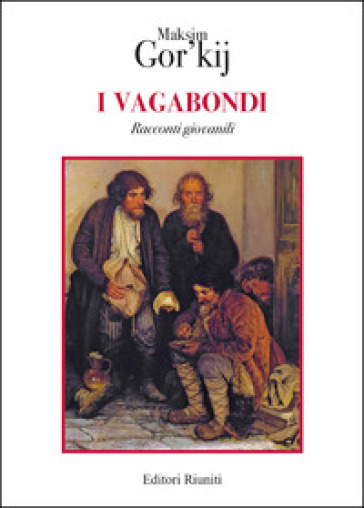 Maksim
Gor'kij

I VAGABONDI

Racconti giovanili

Editori Riuniti